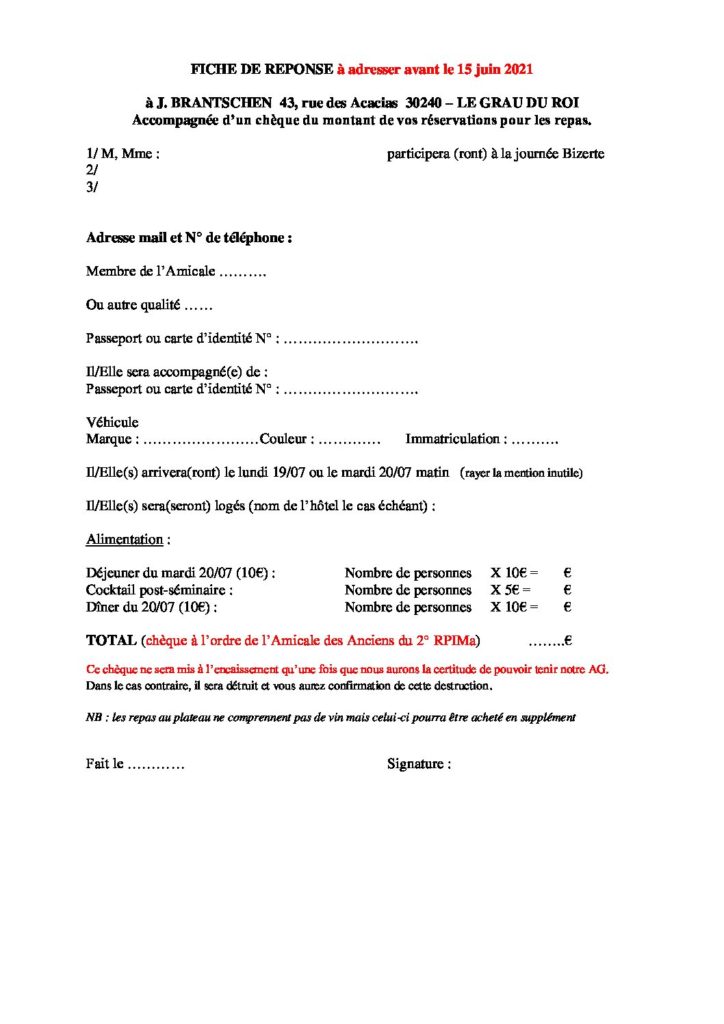 FICHE DE REPONSE à adresser avant le 15 juin 2021

à J. BRANTSCHEN 43, rue des Acacias 30240 – LE GRAU DU ROI
Accompagnée d'un chèque du montant de vos réservations pour les repas.

1/ M, Mme : participera (ront) à la journée Bizerte
2/
3/

Adresse mail et N° de téléphone :

Membre de l'Amicale ……….

Ou autre qualité ……

Passeport ou carte d'identité N° : ……………………….

Il/Elle sera accompagné(e) de :
Passeport ou carte d'identité N° : ……………………….

Véhicule
Marque : ……………………Couleur : …………. Immatriculation : ……….

Il/Elle(s) arrivera(ront) le lundi 19/07 ou le mardi 20/07 matin (rayer la mention inutile)

Il/Elle(s) sera(seront) logés (nom de l'hôtel le cas échéant) :

Alimentation :

Déjeuner du mardi 20/07 (10€) : Nombre de personnes X 10€ = €
Cocktail post-séminaire : Nombre de personnes X 5€ = €
Dîner du 20/07 (10€) : Nombre de personnes X 10€ = €

TOTAL (chèque à l'ordre de l'Amicale des Anciens du 2° RPIMa) ……..€

Ce chèque ne sera mis à l'encaissement qu'une fois que nous aurons la certitude de pouvoir tenir notre AG.
Dans le cas contraire, il sera détruit et vous aurez confirmation de cette destruction.

NB : les repas au plateau ne comprennent pas de vin mais celui-ci pourra être acheté en supplément

Fait le ………… Signature :